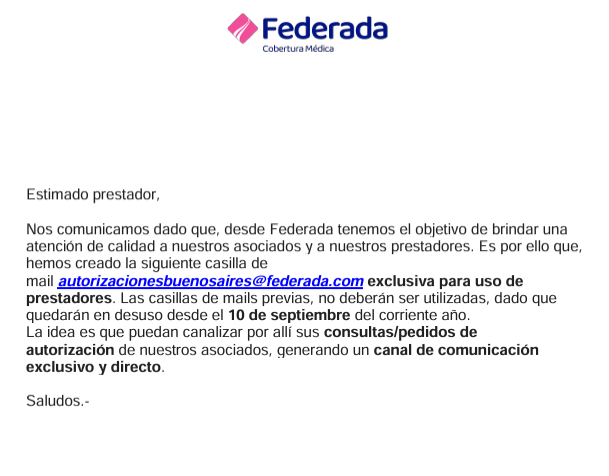 Federada
Cobertura Médica

Estimado prestador,

Nos comunicamos dado que, desde Federada tenemos el objetivo de brindar una atención de calidad a nuestros asociados y a nuestros prestadores. Es por ello que, hemos creado la siguiente casilla de mail autorizacionesbuenosaires@federada.com exclusiva para uso de prestadores. Las casillas de mails previas, no deberán ser utilizadas, dado que quedarán en desuso desde el 10 de septiembre del corriente año.
La idea es que puedan canalizar por allí sus consultas/pedidos de autorización de nuestros asociados, generando un canal de comunicación exclusivo y directo.

Saludos.-